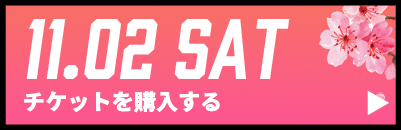 11.02 SAT

チケットを購入する